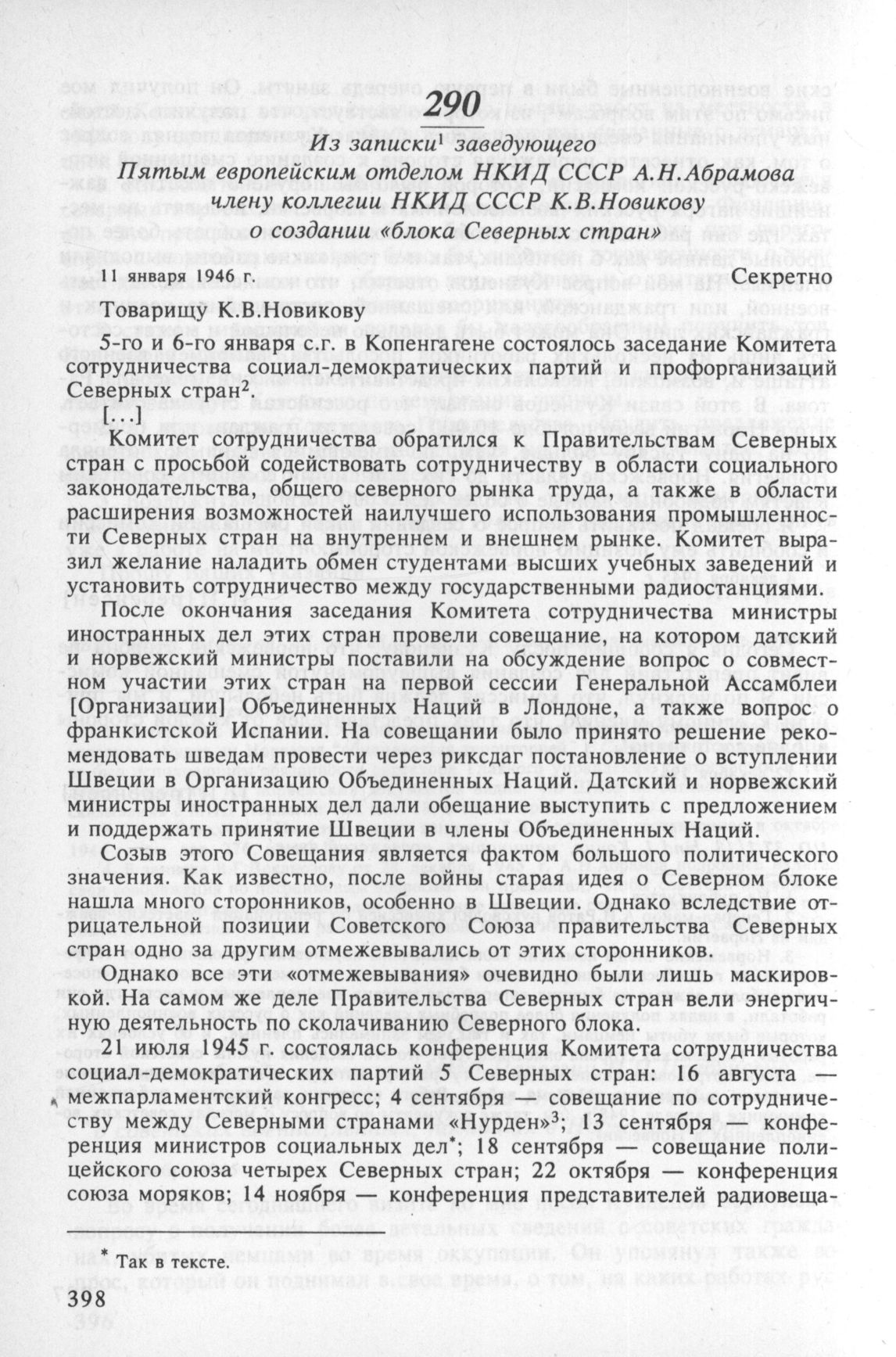 290

Из записки$^1$ заведующего
Пятым европейским отделом НКИД СССР А.Н.Абрамова
члену коллегии НКИД СССР К.В.Новикову
о создании «блока Северных стран»

11 января 1946 г. Секретно

Товарищу К.В.Новикову

5-го и 6-го января с.г. в Копенгагене состоялось заседание Комитета сотрудничества социал-демократических партий и профорганизаций Северных стран$^2$
[...]

Комитет сотрудничества обратился к Правительствам Северных стран с просьбой содействовать сотрудничеству в области социального законодательства, общего северного рынка труда, а также в области расширения возможностей наилучшего использования промышленности Северных стран на внутреннем и внешнем рынке. Комитет выразил желание наладить обмен студентами высших учебных заведений и установить сотрудничество между государственными радиостанциями.

После окончания заседания Комитета сотрудничества министры иностранных дел этих стран провели совещание, на котором датский и норвежский министры поставили на обсуждение вопрос о совместном участии этих стран на первой сессии Генеральной Ассамблеи [Организации] Объединенных Наций в Лондоне, а также вопрос о франкистской Испании. На совещании было принято решение рекомендовать шведам провести через риксдаг постановление о вступлении Швеции в Организацию Объединенных Наций. Датский и норвежский министры иностранных дел дали обещание выступить с предложением и поддержать принятие Швеции в члены Объединенных Наций.

Созыв этого Совещания является фактом большого политического значения. Как известно, после войны старая идея о Северном блоке нашла много сторонников, особенно в Швеции. Однако вследствие отрицательной позиции Советского Союза правительства Северных стран одно за другим отмежевывались от этих сторонников.

Однако все эти «отмежевывания» очевидно были лишь маскировкой. На самом же деле Правительства Северных стран вели энергичную деятельность по сколачиванию Северного блока.

21 июля 1945 г. состоялась конференция Комитета сотрудничества социал-демократических партий 5 Северных стран: 16 августа — межпарламентский конгресс; 4 сентября — совещание по сотрудничеству между Северными странами «Нурден»$^3$; 13 сентября — конференция министров социальных дел*; 18 сентября — совещание полицейского союза четырех Северных стран; 22 октября — конференция союза моряков; 14 ноября — конференция представителей радиовеща-

* Так в тексте.

398